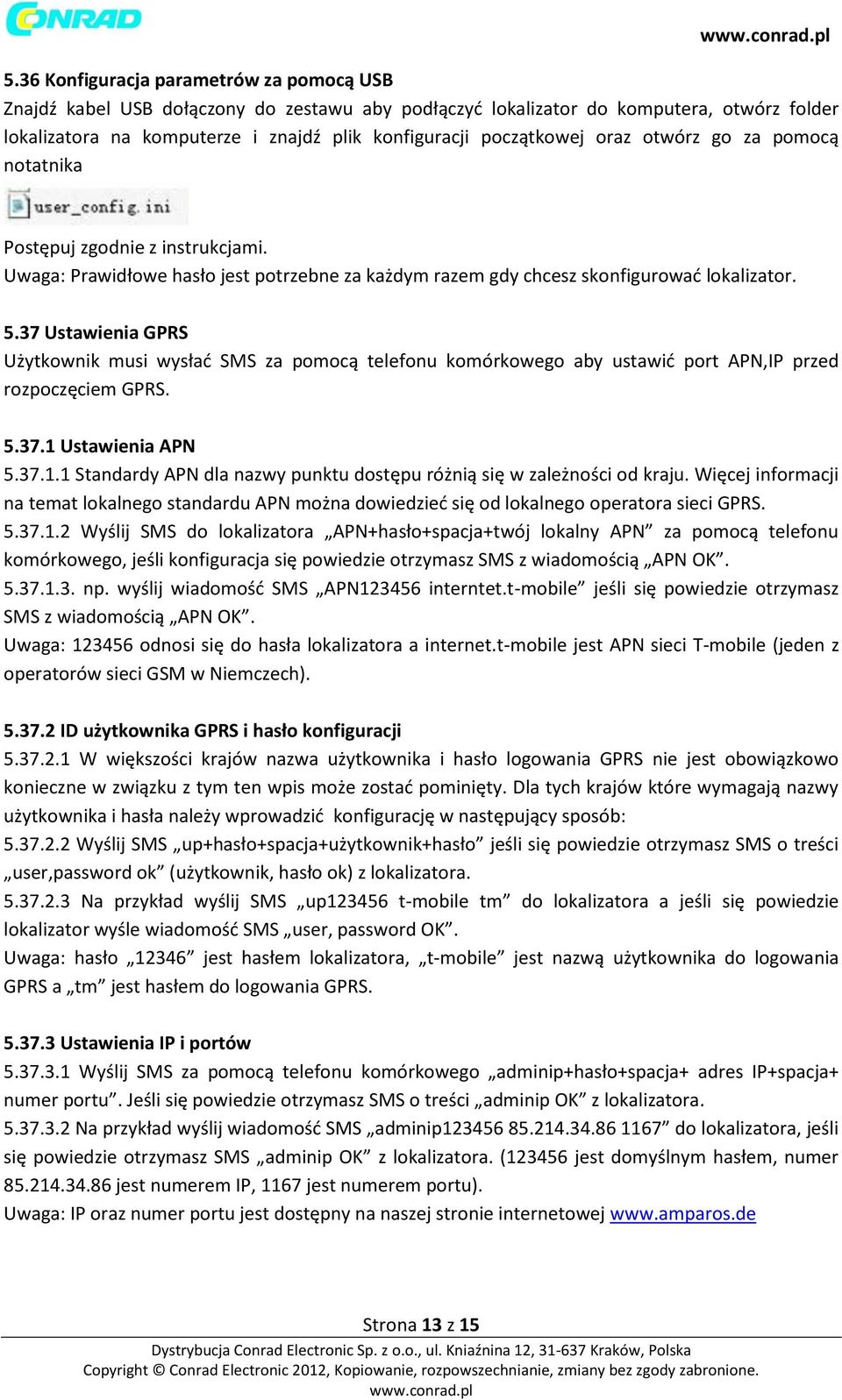 CONRAD

www.conrad.pl

5.36 Konfiguracja parametrów za pomocą USB
Znajdź kabel USB dołączony do zestawu aby podłączyć lokalizator do komputera, otwórz folder lokalizatora na komputerze i znajdź plik konfiguracji początkowej oraz otwórz go za pomocą notatnika

user_config.ini

Postępuj zgodnie z instrukcjami.
Uwaga: Prawidłowe hasło jest potrzebne za każdym razem gdy chcesz skonfigurować lokalizator.

5.37 Ustawienia GPRS
Użytkownik musi wysłać SMS za pomocą telefonu komórkowego aby ustawić port APN,IP przed rozpoczęciem GPRS.

5.37.1 Ustawienia APN
5.37.1.1 Standardy APN dla nazwy punktu dostępu różnią się w zależności od kraju. Więcej informacji na temat lokalnego standardu APN można dowiedzieć się od lokalnego operatora sieci GPRS.
5.37.1.2 Wyślij SMS do lokalizatora „APN+hasło+spacja+twój lokalny APN” za pomocą telefonu komórkowego, jeśli konfiguracja się powiedzie otrzymasz SMS z wiadomością „APN OK”.
5.37.1.3. np. wyślij wiadomość SMS „APN123456 interntet.t-mobile” jeśli się powiedzie otrzymasz SMS z wiadomością „APN OK”.
Uwaga: 123456 odnosi się do hasła lokalizatora a internet.t-mobile jest APN sieci T-mobile (jeden z operatorów sieci GSM w Niemczech).

5.37.2 ID użytkownika GPRS i hasło konfiguracji
5.37.2.1 W większości krajów nazwa użytkownika i hasło logowania GPRS nie jest obowiązkowo konieczne w związku z tym ten wpis może zostać pominięty. Dla tych krajów które wymagają nazwy użytkownika i hasła należy wprowadzić konfigurację w następujący sposób:
5.37.2.2 Wyślij SMS „up+hasło+spacja+użytkownik+hasło” jeśli się powiedzie otrzymasz SMS o treści „user,password ok” (użytkownik, hasło ok) z lokalizatora.
5.37.2.3 Na przykład wyślij SMS „up123456 t-mobile tm” do lokalizatora a jeśli się powiedzie lokalizator wyśle wiadomość SMS „user, password OK”.
Uwaga: hasło „12346” jest hasłem lokalizatora, „t-mobile” jest nazwą użytkownika do logowania GPRS a „tm” jest hasłem do logowania GPRS.

5.37.3 Ustawienia IP i portów
5.37.3.1 Wyślij SMS za pomocą telefonu komórkowego „adminip+hasło+spacja+ adres IP+spacja+ numer portu”. Jeśli się powiedzie otrzymasz SMS o treści „adminip OK” z lokalizatora.
5.37.3.2 Na przykład wyślij wiadomość SMS „adminip123456 85.214.34.86 1167” do lokalizatora, jeśli się powiedzie otrzymasz SMS „adminip OK” z lokalizatora. (123456 jest domyślnym hasłem, numer 85.214.34.86 jest numerem IP, 1167 jest numerem portu).
Uwaga: IP oraz numer portu jest dostępny na naszej stronie internetowej www.amparos.de

Strona 13 z 15
Dystrybucja Conrad Electronic Sp. z o.o., ul. Kniaźnina 12, 31-637 Kraków, Polska
Copyright © Conrad Electronic 2012, Kopiowanie, rozpowszechnianie, zmiany bez zgody zabronione.
www.conrad.pl